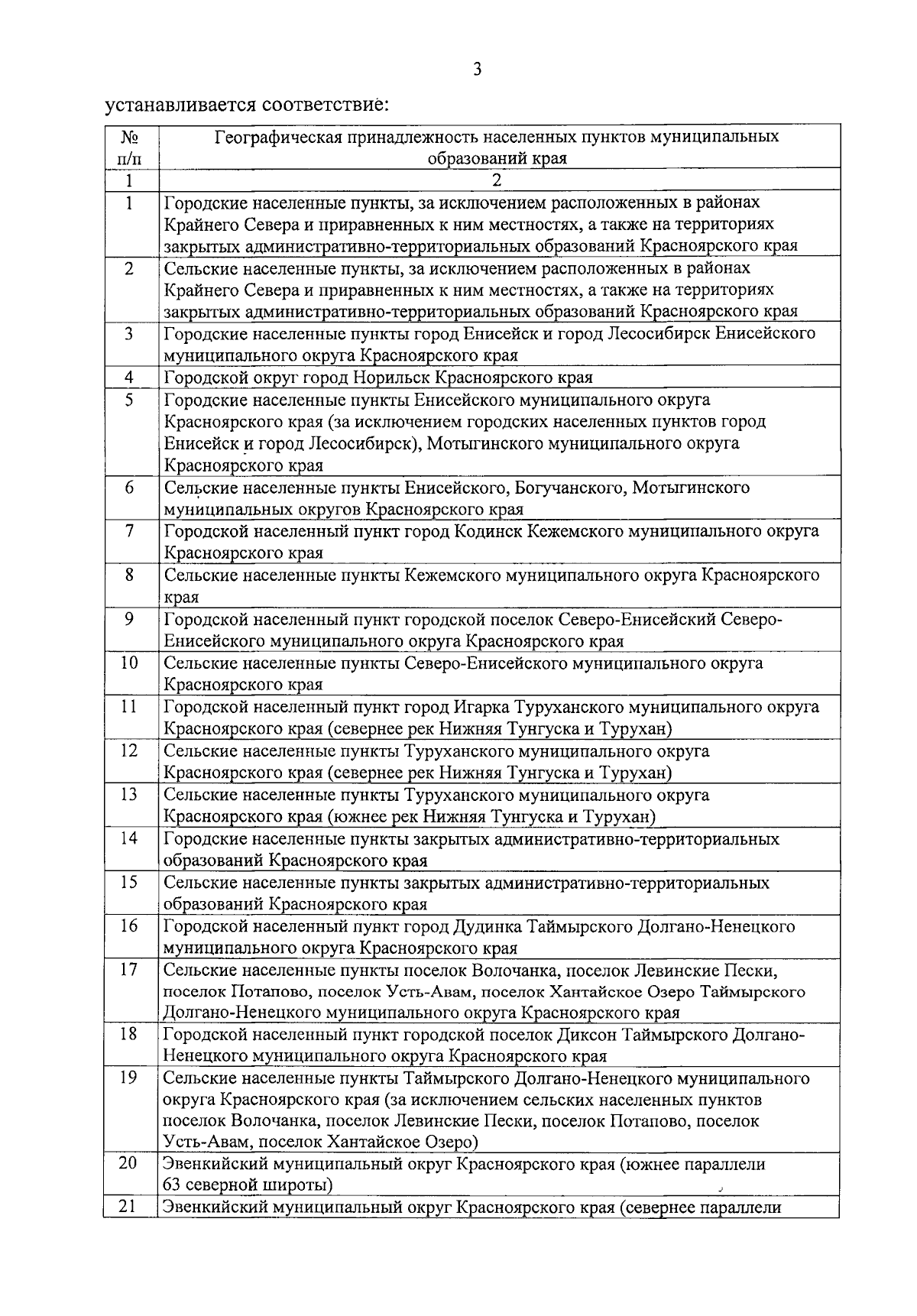 3

устанавливается соответствие:

| № п/п | Географическая принадлежность населенных пунктов муниципальных образований края |
|---|---|
| 1 | 2 |
| 1 | Городские населенные пункты, за исключением расположенных в районах Крайнего Севера и приравненных к ним местностях, а также на территориях закрытых административно-территориальных образований Красноярского края |
| 2 | Сельские населенные пункты, за исключением расположенных в районах Крайнего Севера и приравненных к ним местностях, а также на территориях закрытых административно-территориальных образований Красноярского края |
| 3 | Городские населенные пункты город Енисейск и город Лесосибирск Енисейского муниципального округа Красноярского края |
| 4 | Городской округ город Норильск Красноярского края |
| 5 | Городские населенные пункты Енисейского муниципального округа Красноярского края (за исключением городских населенных пунктов город Енисейск и город Лесосибирск), Мотыгинского муниципального округа Красноярского края |
| 6 | Сельские населенные пункты Енисейского, Богучанского, Мотыгинского муниципальных округов Красноярского края |
| 7 | Городской населенный пункт город Кодинск Кежемского муниципального округа Красноярского края |
| 8 | Сельские населенные пункты Кежемского муниципального округа Красноярского края |
| 9 | Городской населенный пункт городской поселок Северо-Енисейский Северо-Енисейского муниципального округа Красноярского края |
| 10 | Сельские населенные пункты Северо-Енисейского муниципального округа Красноярского края |
| 11 | Городской населенный пункт город Игарка Туруханского муниципального округа Красноярского края (севернее рек Нижняя Тунгуска и Турухан) |
| 12 | Сельские населенные пункты Туруханского муниципального округа Красноярского края (севернее рек Нижняя Тунгуска и Турухан) |
| 13 | Сельские населенные пункты Туруханского муниципального округа Красноярского края (южнее рек Нижняя Тунгуска и Турухан) |
| 14 | Городские населенные пункты закрытых административно-территориальных образований Красноярского края |
| 15 | Сельские населенные пункты закрытых административно-территориальных образований Красноярского края |
| 16 | Городской населенный пункт город Дудинка Таймырского Долгано-Ненецкого муниципального округа Красноярского края |
| 17 | Сельские населенные пункты поселок Волочанка, поселок Левинские Пески, поселок Потапово, поселок Усть-Авам, поселок Хантайское Озеро Таймырского Долгано-Ненецкого муниципального округа Красноярского края |
| 18 | Городской населенный пункт городской поселок Диксон Таймырского Долгано-Ненецкого муниципального округа Красноярского края |
| 19 | Сельские населенные пункты Таймырского Долгано-Ненецкого муниципального округа Красноярского края (за исключением сельских населенных пунктов поселок Волочанка, поселок Левинские Пески, поселок Потапово, поселок Усть-Авам, поселок Хантайское Озеро) |
| 20 | Эвенкийский муниципальный округ Красноярского края (южнее параллели 63 северной широты) |
| 21 | Эвенкийский муниципальный округ Красноярского края (севернее параллели |